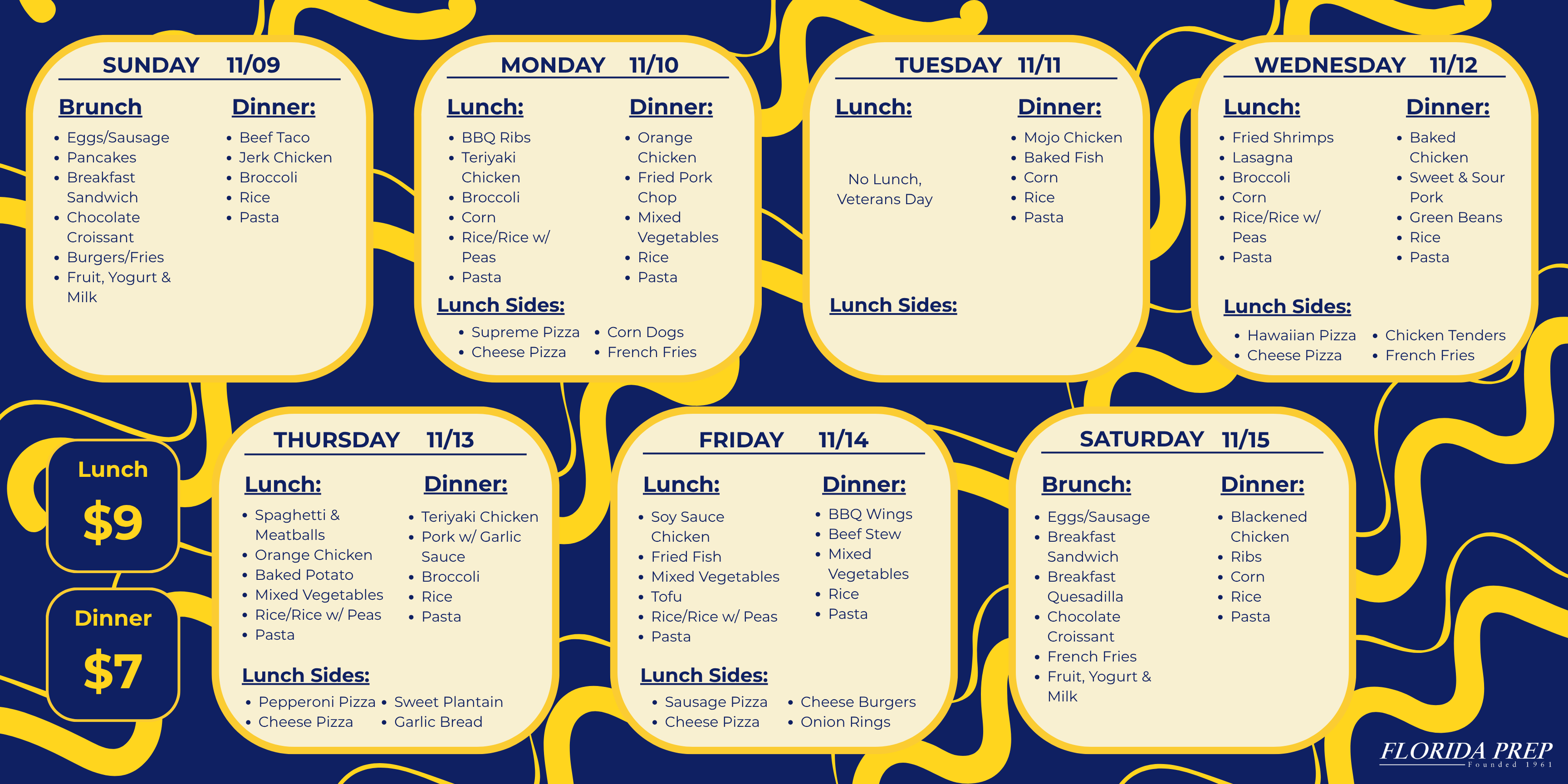 SUNDAY 11/09

Brunch
• Eggs/Sausage
• Pancakes
• Breakfast Sandwich
• Chocolate Croissant
• Burgers/Fries
• Fruit, Yogurt & Milk

Dinner:
• Beef Taco
• Jerk Chicken
• Broccoli
• Rice
• Pasta

MONDAY 11/10

Lunch:
• BBQ Ribs
• Teriyaki Chicken
• Broccoli
• Corn
• Rice/Rice w/ Peas
• Pasta

Dinner:
• Orange Chicken
• Fried Pork Chop
• Mixed Vegetables
• Rice
• Pasta

Lunch Sides:
• Supreme Pizza
• Cheese Pizza
• Corn Dogs
• French Fries

TUESDAY 11/11

Lunch:
No Lunch, Veterans Day

Dinner:
• Mojo Chicken
• Baked Fish
• Corn
• Rice
• Pasta

Lunch Sides:

WEDNESDAY 11/12

Lunch:
• Fried Shrimps
• Lasagna
• Broccoli
• Corn
• Rice/Rice w/ Peas
• Pasta

Dinner:
• Baked Chicken
• Sweet & Sour Pork
• Green Beans
• Rice
• Pasta

Lunch Sides:
• Hawaiian Pizza
• Cheese Pizza
• Chicken Tenders
• French Fries

Lunch
$9

Dinner
$7

THURSDAY 11/13

Lunch:
• Spaghetti & Meatballs
• Orange Chicken
• Baked Potato
• Mixed Vegetables
• Rice/Rice w/ Peas
• Pasta

Dinner:
• Teriyaki Chicken
• Pork w/ Garlic Sauce
• Broccoli
• Rice
• Pasta

Lunch Sides:
• Pepperoni Pizza
• Cheese Pizza
• Sweet Plantain
• Garlic Bread

FRIDAY 11/14

Lunch:
• Soy Sauce Chicken
• Fried Fish
• Mixed Vegetables
• Tofu
• Rice/Rice w/ Peas
• Pasta

Dinner:
• BBQ Wings
• Beef Stew
• Mixed Vegetables
• Rice
• Pasta

Lunch Sides:
• Sausage Pizza
• Cheese Pizza
• Cheese Burgers
• Onion Rings

SATURDAY 11/15

Brunch:
• Eggs/Sausage
• Breakfast Sandwich
• Breakfast Quesadilla
• Chocolate Croissant
• French Fries
• Fruit, Yogurt & Milk

Dinner:
• Blackened Chicken
• Ribs
• Corn
• Rice
• Pasta

FLORIDA PREP
Founded 1961